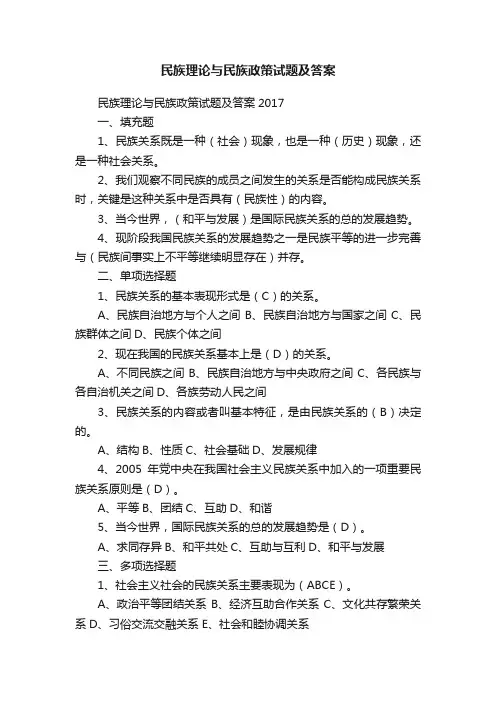 民族理论与民族政策试题及答案

民族理论与民族政策试题及答案 2017

一、填充题

1、民族关系既是一种（社会）现象，也是一种（历史）现象，还是一种社会关系。

2、我们观察不同民族的成员之间发生的关系是否能构成民族关系时，关键是这种关系中是否具有（民族性）的内容。

3、当今世界，（和平与发展）是国际民族关系的总的发展趋势。

4、现阶段我国民族关系的发展趋势之一是民族平等的进一步完善与（民族间事实上不平等继续明显存在）并存。

二、单项选择题

1、民族关系的基本表现形式是（C）的关系。

A、民族自治地方与个人之间 B、民族自治地方与国家之间 C、民族群体之间 D、民族个体之间

2、现在我国的民族关系基本上是（D）的关系。

A、不同民族之间 B、民族自治地方与中央政府之间 C、各民族与各自治机关之间 D、各族劳动人民之间

3、民族关系的内容或者叫基本特征，是由民族关系的（B）决定的。

A、结构 B、性质 C、社会基础 D、发展规律

4、2005 年党中央在我国社会主义民族关系中加入的一项重要民族关系原则是（D）。

A、平等 B、团结 C、互助 D、和谐

5、当今世界，国际民族关系的总的发展趋势是（D）。

A、求同存异 B、和平共处 C、互助与互利 D、和平与发展

三、多项选择题

1、社会主义社会的民族关系主要表现为（ABCE）。

A、政治平等团结关系 B、经济互助合作关系 C、文化共存繁荣关系 D、习俗交流交融关系 E、社会和睦协调关系